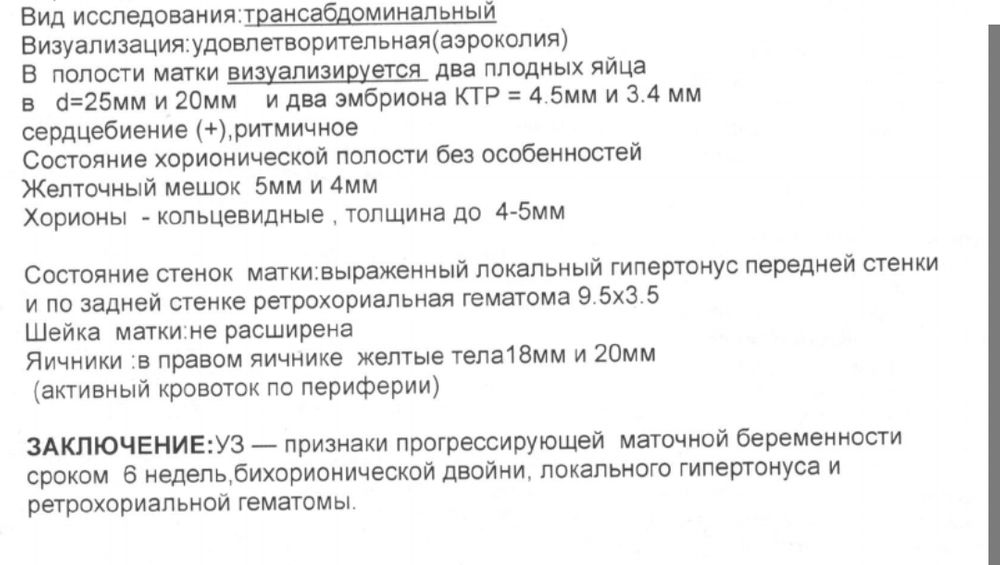 Вид исследования:трансабдоминальный
Визуализация:удовлетворительная(аэроколия)
В полости матки визуализируется два плодных яйца в d=25мм и 20мм и два эмбриона КТР = 4.5мм и 3.4 мм сердцебиение (+),ритмичное
Состояние хорионической полости без особенностей
Желточный мешок 5мм и 4мм
Хорионы - кольцевидные , толщина до 4-5мм

Состояние стенок матки:выраженный локальный гипертонус передней стенки и по задней стенке ретрохориальная гематома 9.5х3.5
Шейка матки:не расширена
Яичники :в правом яичнике желтые тела18мм и 20мм (активный кровоток по периферии)

ЗАКЛЮЧЕНИЕ:УЗ — признаки прогрессирующей маточной беременности сроком 6 недель,бихорионической двойни, локального гипертонуса и ретрохориальной гематомы.